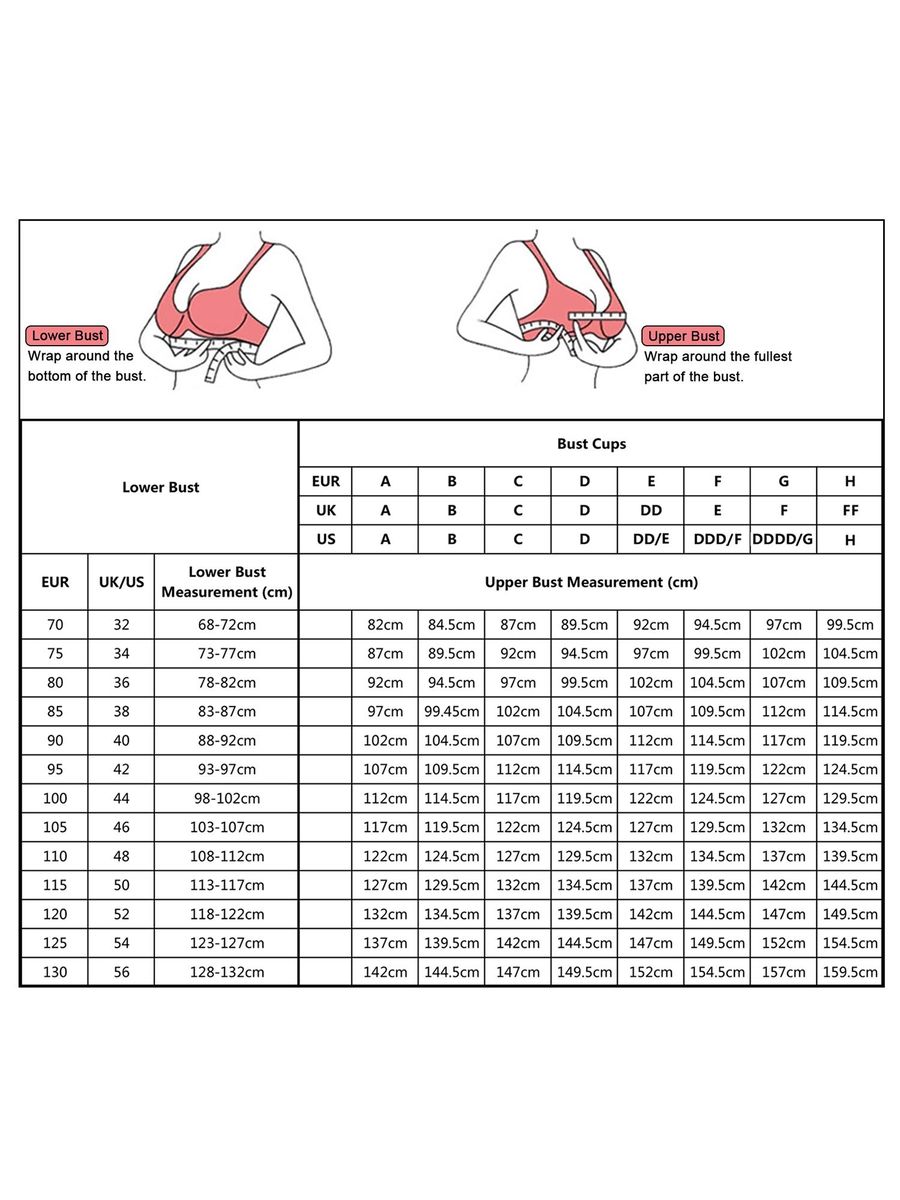 Lower Bust
Wrap around the bottom of the bust.

Upper Bust
Wrap around the fullest part of the bust.

| Lower Bust | | | Bust Cups | | | | | | | | |
|---|---|---|---|---|---|---|---|---|---|---|---|
| | | | EUR | A | B | C | D | E | F | G | H |
| | | | UK | A | B | C | D | DD | E | F | FF |
| | | | US | A | B | C | D | DD/E | DDD/F | DDDD/G | H |
| EUR | UK/US | Lower Bust Measurement (cm) | Upper Bust Measurement (cm) | | | | | | | | |
| 70 | 32 | 68-72cm | | 82cm | 84.5cm | 87cm | 89.5cm | 92cm | 94.5cm | 97cm | 99.5cm |
| 75 | 34 | 73-77cm | | 87cm | 89.5cm | 92cm | 94.5cm | 97cm | 99.5cm | 102cm | 104.5cm |
| 80 | 36 | 78-82cm | | 92cm | 94.5cm | 97cm | 99.5cm | 102cm | 104.5cm | 107cm | 109.5cm |
| 85 | 38 | 83-87cm | | 97cm | 99.45cm | 102cm | 104.5cm | 107cm | 109.5cm | 112cm | 114.5cm |
| 90 | 40 | 88-92cm | | 102cm | 104.5cm | 107cm | 109.5cm | 112cm | 114.5cm | 117cm | 119.5cm |
| 95 | 42 | 93-97cm | | 107cm | 109.5cm | 112cm | 114.5cm | 117cm | 119.5cm | 122cm | 124.5cm |
| 100 | 44 | 98-102cm | | 112cm | 114.5cm | 117cm | 119.5cm | 122cm | 124.5cm | 127cm | 129.5cm |
| 105 | 46 | 103-107cm | | 117cm | 119.5cm | 122cm | 124.5cm | 127cm | 129.5cm | 132cm | 134.5cm |
| 110 | 48 | 108-112cm | | 122cm | 124.5cm | 127cm | 129.5cm | 132cm | 134.5cm | 137cm | 139.5cm |
| 115 | 50 | 113-117cm | | 127cm | 129.5cm | 132cm | 134.5cm | 137cm | 139.5cm | 142cm | 144.5cm |
| 120 | 52 | 118-122cm | | 132cm | 134.5cm | 137cm | 139.5cm | 142cm | 144.5cm | 147cm | 149.5cm |
| 125 | 54 | 123-127cm | | 137cm | 139.5cm | 142cm | 144.5cm | 147cm | 149.5cm | 152cm | 154.5cm |
| 130 | 56 | 128-132cm | | 142cm | 144.5cm | 147cm | 149.5cm | 152cm | 154.5cm | 157cm | 159.5cm |